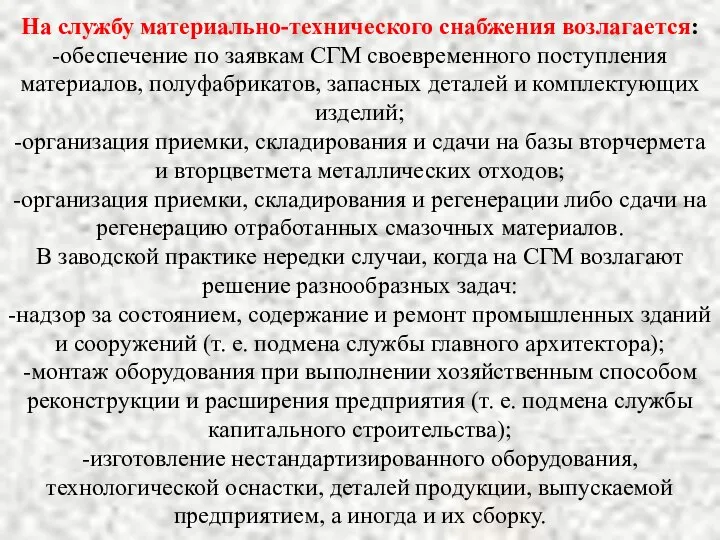 На службу материально-технического снабжения возлагается:
-обеспечение по заявкам СГМ своевременного поступления материалов, полуфабрикатов, запасных деталей и комплектующих изделий;
-организация приемки, складирования и сдачи на базы вторчермета и вторцветмета металлических отходов;
-организация приемки, складирования и регенерации либо сдачи на регенерацию отработанных смазочных материалов.
В заводской практике нередки случаи, когда на СГМ возлагают решение разнообразных задач:
-надзор за состоянием, содержание и ремонт промышленных зданий и сооружений (т. е. подмена службы главного архитектора);
-монтаж оборудования при выполнении хозяйственным способом реконструкции и расширения предприятия (т. е. подмена службы капитального строительства);
-изготовление нестандартизированного оборудования, технологической оснастки, деталей продукции, выпускаемой предприятием, а иногда и их сборку.